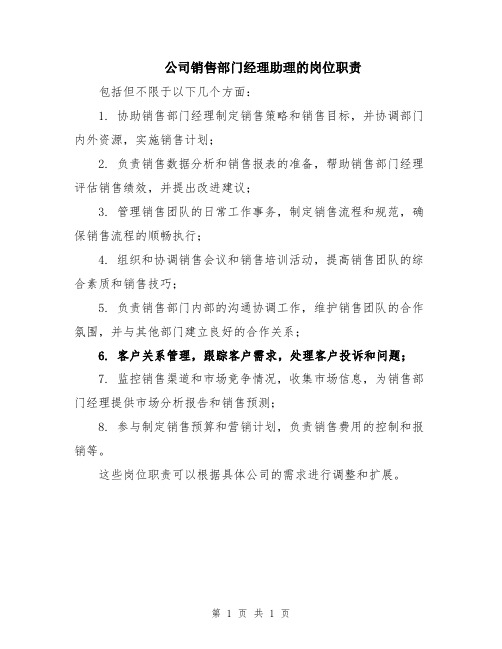 公司销售部门经理助理的岗位职责

包括但不限于以下几个方面：

1. 协助销售部门经理制定销售策略和销售目标，并协调部门内外资源，实施销售计划；

2. 负责销售数据分析和销售报表的准备，帮助销售部门经理评估销售绩效，并提出改进建议；

3. 管理销售团队的日常工作事务，制定销售流程和规范，确保销售流程的顺畅执行；

4. 组织和协调销售会议和销售培训活动，提高销售团队的综合素质和销售技巧；

5. 负责销售部门内部的沟通协调工作，维护销售团队的合作氛围，并与其他部门建立良好的合作关系；

6. 客户关系管理，跟踪客户需求，处理客户投诉和问题；

7. 监控销售渠道和市场竞争情况，收集市场信息，为销售部门经理提供市场分析报告和销售预测；

8. 参与制定销售预算和营销计划，负责销售费用的控制和报销等。

这些岗位职责可以根据具体公司的需求进行调整和扩展。

第 1 页 共 1 页